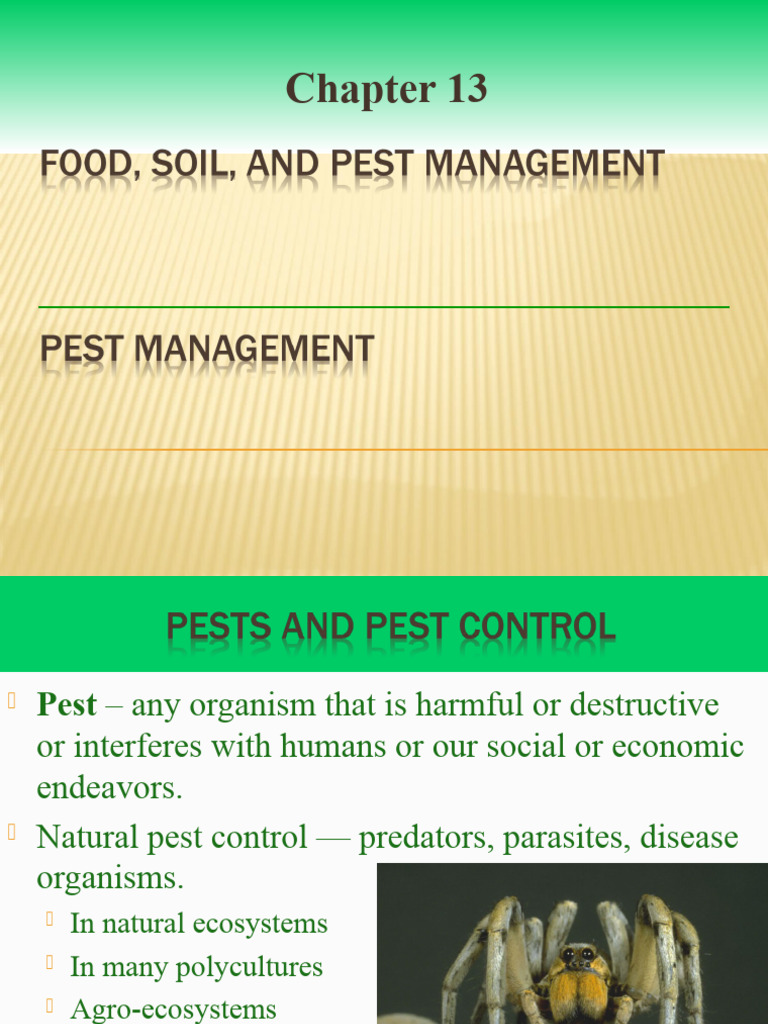 Chapter 13

FOOD, SOIL, AND PEST MANAGEMENT

PEST MANAGEMENT

PESTS AND PEST CONTROL

Pest – any organism that is harmful or destructive or interferes with humans or our social or economic endeavors.

Natural pest control — predators, parasites, disease organisms.

In natural ecosystems

In many polycultures

Agro-ecosystems